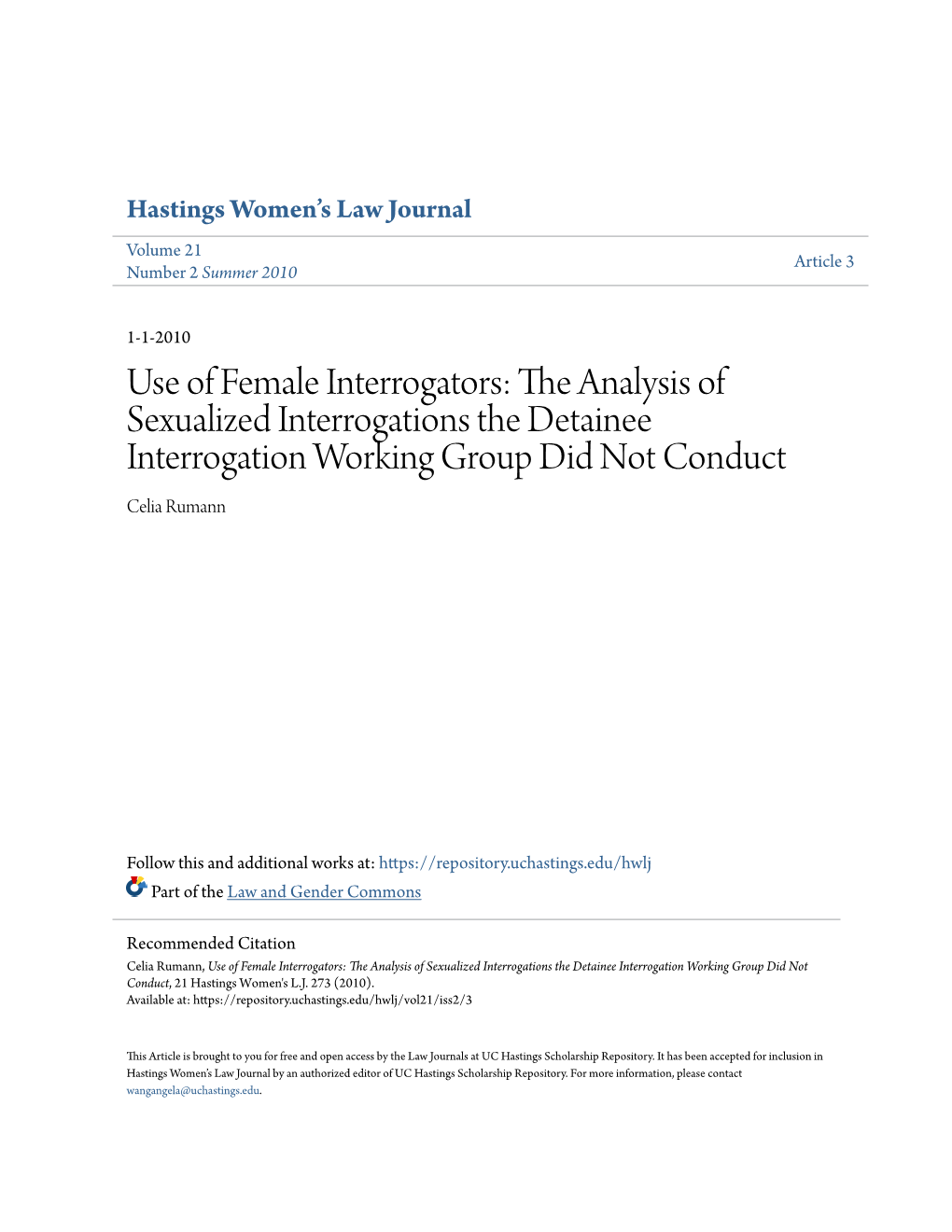 Hastings Women's Law Journal

Volume 21
Number 2 Summer 2010

Article 3

1-1-2010

Use of Female Interrogators: The Analysis of Sexualized Interrogations the Detainee Interrogation Working Group Did Not Conduct

Celia Rumann

Follow this and additional works at: https://repository.uchastings.edu/hwlj

Part of the Law and Gender Commons

Recommended Citation
Celia Rumann, Use of Female Interrogators: The Analysis of Sexualized Interrogations the Detainee Interrogation Working Group Did Not Conduct, 21 Hastings Women's L.J. 273 (2010).
Available at: https://repository.uchastings.edu/hwlj/vol21/iss2/3

This Article is brought to you for free and open access by the Law Journals at UC Hastings Scholarship Repository. It has been accepted for inclusion in Hastings Women's Law Journal by an authorized editor of UC Hastings Scholarship Repository. For more information, please contact wangangela@uchastings.edu.